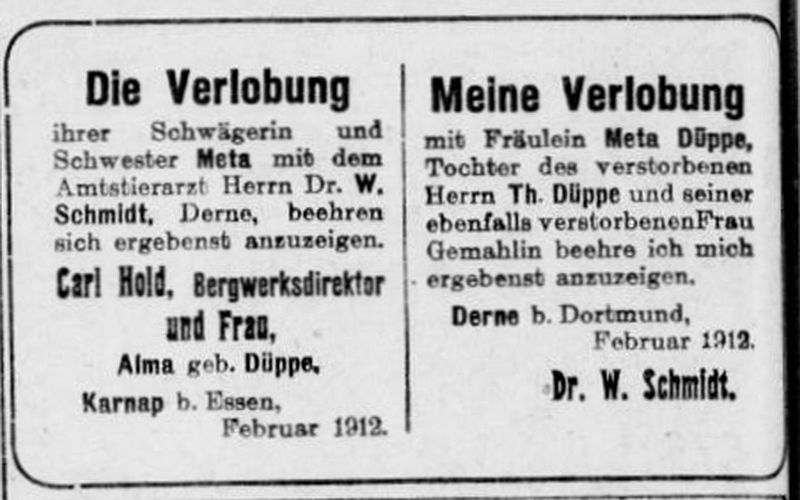 Die Verlobung

ihrer Schwägerin und Schwester Meta mit dem Amtstierarzt Herrn Dr. W. Schmidt, Derne, beehren sich ergebenst anzuzeigen.

Carl Hold, Bergwerksdirektor
und Frau,
Alma geb. Düppe.

Karnap b. Essen,
Februar 1912.

Meine Verlobung

mit Fräulein Meta Düppe, Tochter des verstorbenen Herrn Th. Düppe und seiner ebenfalls verstorbenenFrau Gemahlin beehre ich mich ergebenst anzuzeigen.

Derne b. Dortmund,
Februar 1912.

Dr. W. Schmidt.